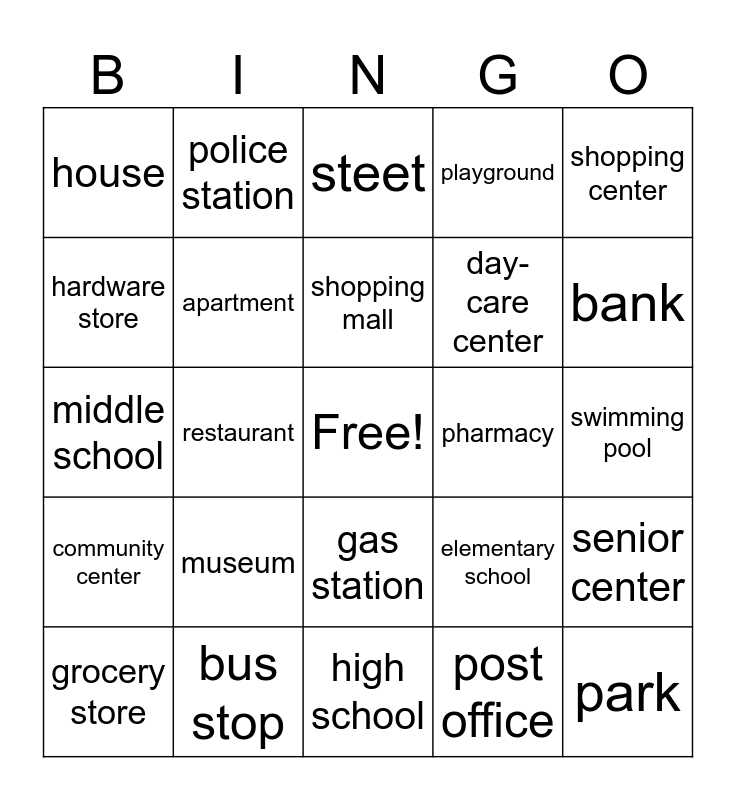 | B | I | N | G | O |
|---|---|---|---|---|
| house | police station | steet | playground | shopping center |
| hardware store | apartment | shopping mall | day-care center | bank |
| middle school | restaurant | Free! | pharmacy | swimming pool |
| community center | museum | gas station | elementary school | senior center |
| grocery store | bus stop | high school | post office | park |